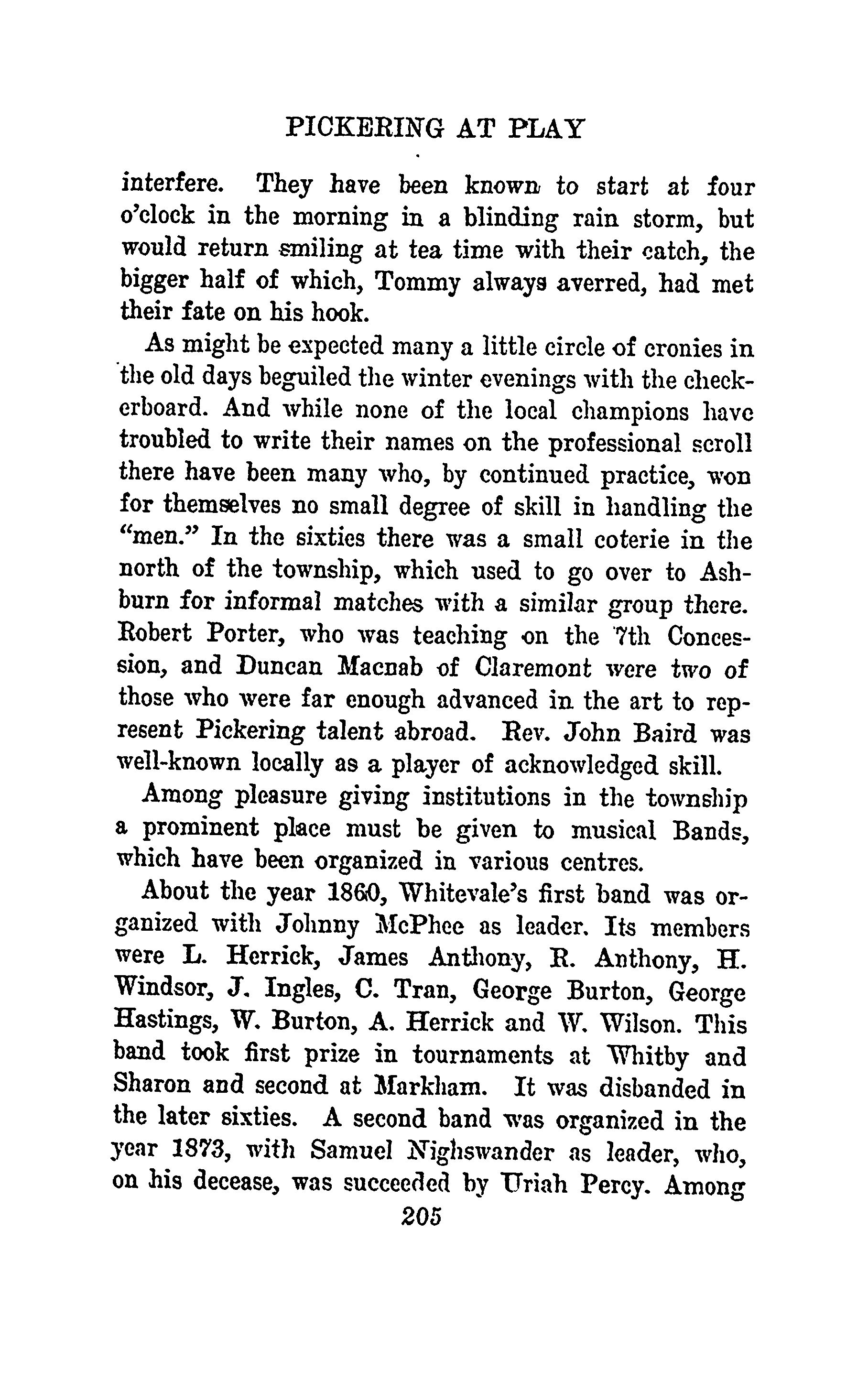 PICKERING AT PLAY

interfere. They have been known to start at four o'clock in the morning in a blinding rain storm, but would return smiling at tea time with their catch, the bigger half of which, Tommy always averred, had met their fate on his hook.

As might be expected many a little circle of cronies in the old days beguiled the winter evenings with the checkerboard. And while none of the local champions have troubled to write their names on the professional scroll there have been many who, by continued practice, won for themselves no small degree of skill in handling the "men." In the sixties there was a small coterie in the north of the township, which used to go over to Ashburn for informal matches with a similar group there. Robert Porter, who was teaching on the 7th Concession, and Duncan Macnab of Claremont were two of those who were far enough advanced in the art to represent Pickering talent abroad. Rev. John Baird was well-known locally as a player of acknowledged skill.

Among pleasure giving institutions in the township a prominent place must be given to musical Bands, which have been organized in various centres.

About the year 1860, Whitevale's first band was organized with Johnny McPhee as leader. Its members were L. Herrick, James Anthony, R. Anthony, H. Windsor, J. Ingles, C. Tran, George Burton, George Hastings, W. Burton, A. Herrick and W. Wilson. This band took first prize in tournaments at Whitby and Sharon and second at Markham. It was disbanded in the later sixties. A second band was organized in the year 1873, with Samuel Nighswander as leader, who, on his decease, was succeeded by Uriah Percy. Among

205